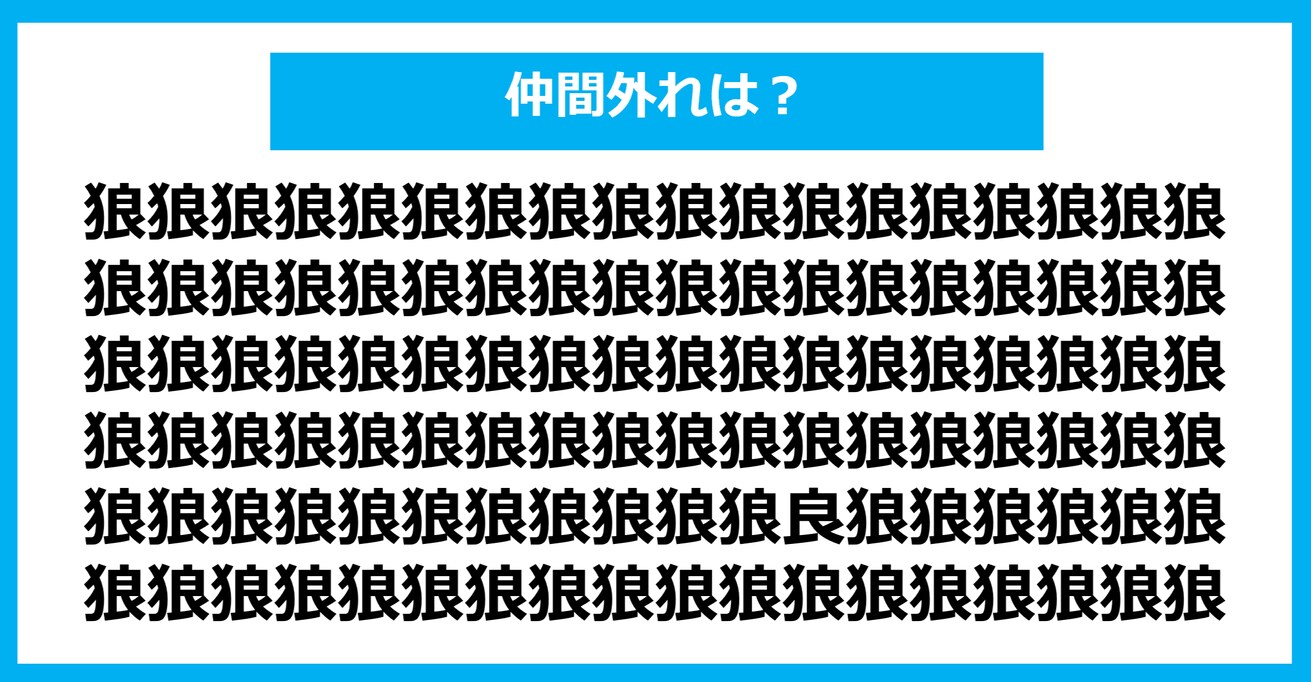 仲間外れは？

狼狼狼狼狼狼狼狼狼狼狼狼狼狼狼狼狼狼
狼狼狼狼狼狼狼狼狼狼狼狼狼狼狼狼狼狼
狼狼狼狼狼狼狼狼狼狼狼狼狼狼狼狼狼狼
狼狼狼狼狼狼狼狼狼狼狼狼狼狼狼狼狼狼
狼狼狼狼狼狼狼狼狼狼狼良狼狼狼狼狼狼
狼狼狼狼狼狼狼狼狼狼狼狼狼狼狼狼狼狼